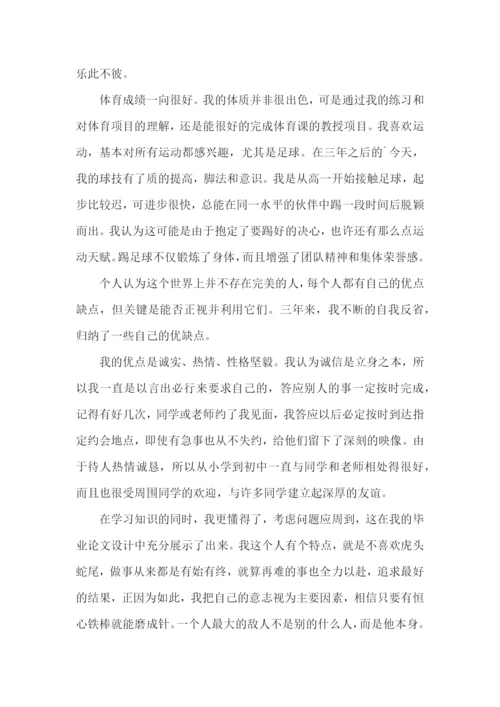 乐此不彼。

体育成绩一向很好。我的体质并非很出色，可是通过我的练习和对体育项目的理解，还是能很好的完成体育课的教授项目。我喜欢运动，基本对所有运动都感兴趣，尤其是足球。在三年之后的`今天，我的球技有了质的提高，脚法和意识。我是从高一开始接触足球，起步比较迟，可进步很快，总能在同一水平的伙伴中踢一段时间后脱颖而出。我认为这可能是由于抱定了要踢好的决心，也许还有那么点运动天赋。踢足球不仅锻炼了身体，而且增强了团队精神和集体荣誉感。

个人认为这个世界上并不存在完美的人，每个人都有自己的优点缺点，但关键是能否正视并利用它们。三年来，我不断的自我反省，归纳了一些自己的优缺点。

我的优点是诚实、热情、性格坚毅。我认为诚信是立身之本，所以我一直是以言出必行来要求自己的，答应别人的事一定按时完成，记得有好几次，同学或老师约了我见面，我答应以后必定按时到达指定约会地点，即使有急事也从不失约，给他们留下了深刻的映像。由于待人热情诚恳，所以从小学到初中一直与同学和老师相处得很好，而且也很受周围同学的欢迎，与许多同学建立起深厚的友谊。

在学习知识的同时，我更懂得了，考虑问题应周到，这在我的毕业论文设计中充分展示了出来。我这个人有个特点，就是不喜欢虎头蛇尾，做事从来都是有始有终，就算再难的事也全力以赴，追求最好的结果，正因为如此，我把自己的意志视为主要因素，相信只要有恒心铁棒就能磨成针。一个人最大的敌人不是别的什么人，而是他本身。